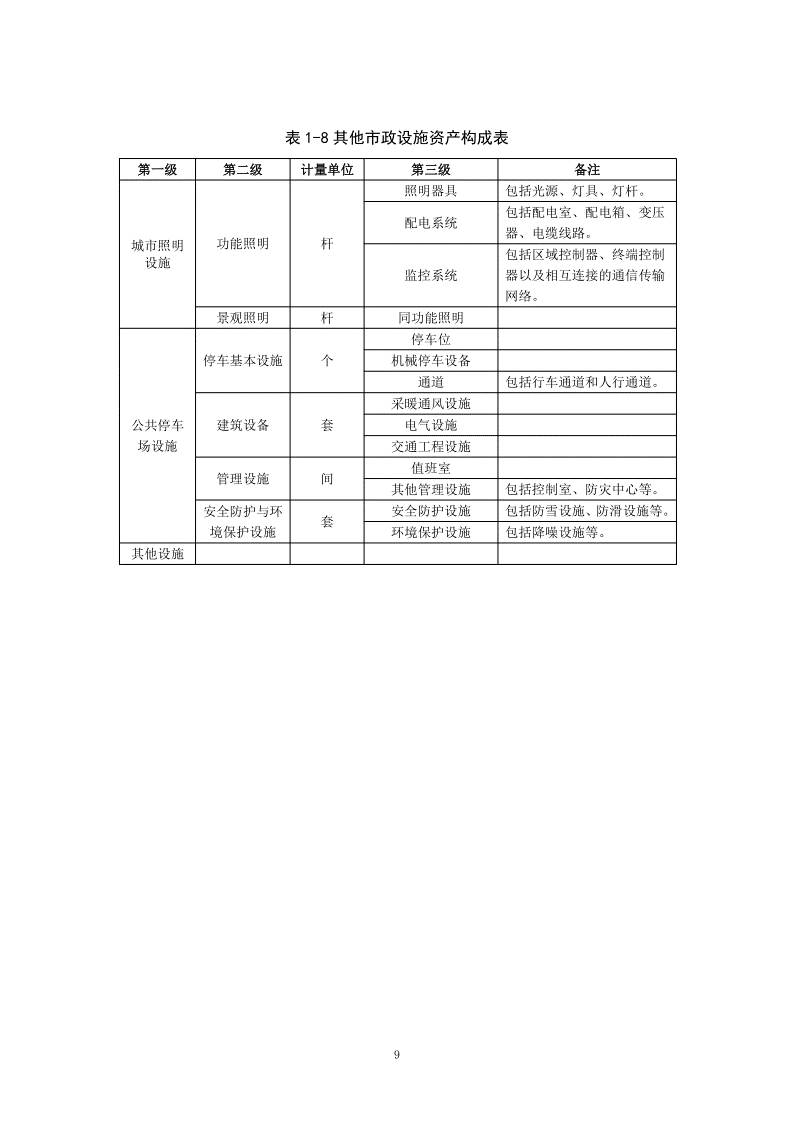 表 1-8 其他市政设施资产构成表

| 第一级 | 第二级 | 计量单位 | 第三级 | 备注 |
|---|---|---|---|---|
| 城市照明设施 | 功能照明 | 杆 | 照明器具 | 包括光源、灯具、灯杆。 |
| | | | 配电系统 | 包括配电室、配电箱、变压器、电缆线路。 |
| | | | 监控系统 | 包括区域控制器、终端控制器以及相互连接的通信传输网络。 |
| | 景观照明 | 杆 | 同功能照明 | |
| 公共停车场设施 | 停车基本设施 | 个 | 停车位 | |
| | | | 机械停车设备 | |
| | | | 通道 | 包括行车通道和人行通道。 |
| | 建筑设备 | 套 | 采暖通风设施 | |
| | | | 电气设施 | |
| | | | 交通工程设施 | |
| | 管理设施 | 间 | 值班室 | |
| | | | 其他管理设施 | 包括控制室、防灾中心等。 |
| | 安全防护与环境保护设施 | 套 | 安全防护设施 | 包括防雪设施、防滑设施等。 |
| | | | 环境保护设施 | 包括降噪设施等。 |
| 其他设施 | | | | |

9